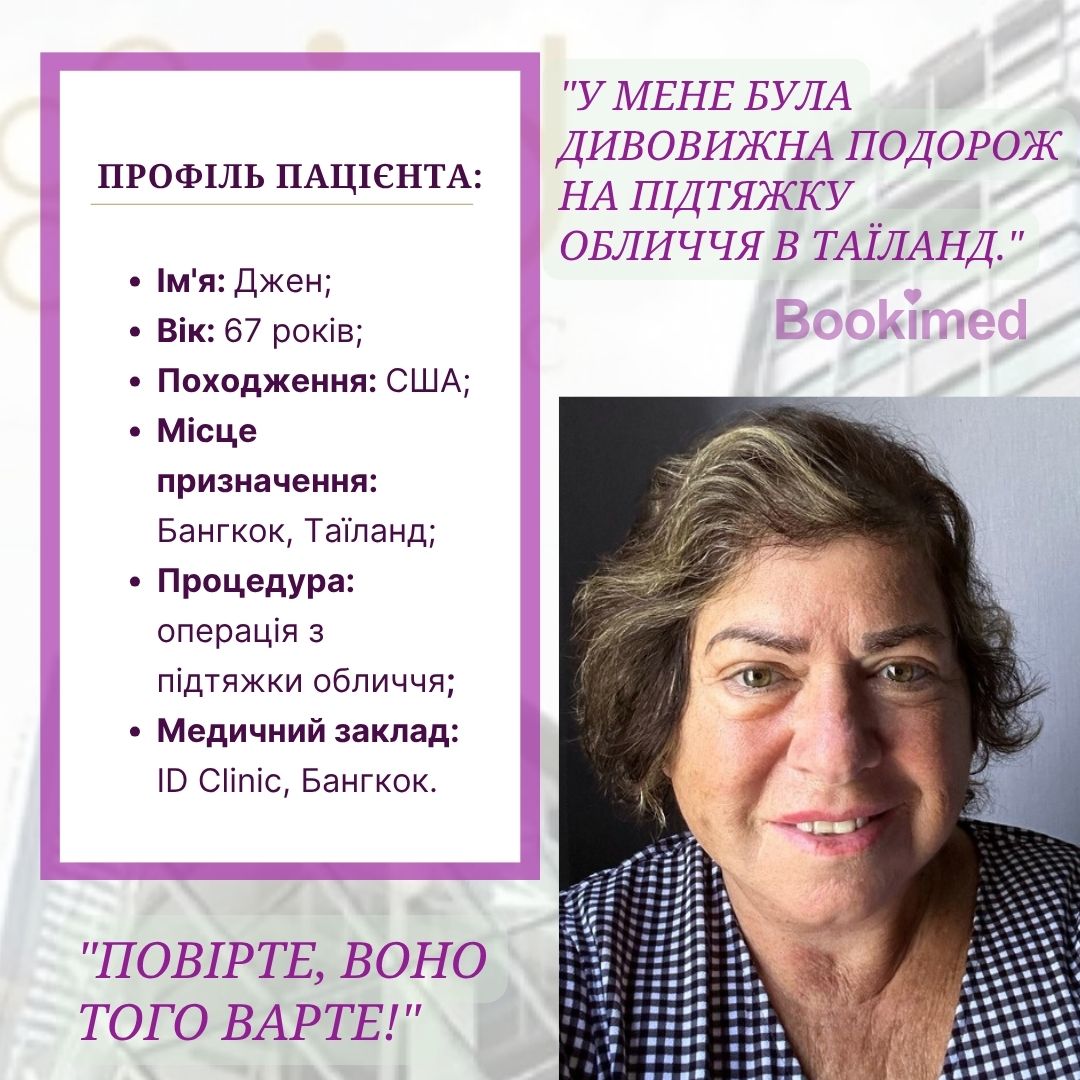 ПРОФІЛЬ ПАЦІЄНТА:

• Ім'я: Джен;
• Вік: 67 років;
• Походження: США;
• Місце призначення: Бангкок, Таїланд;
• Процедура: операція з підтяжки обличчя;
• Медичний заклад: ID Clinic, Бангкок.

"У МЕНЕ БУЛА ДИВОВИЖНА ПОДОРОЖ НА ПІДТЯЖКУ ОБЛИЧЧЯ В ТАЇЛАНД."

Bookimed

"ПОВІРТЕ, ВОНО ТОГО ВАРТЕ!"